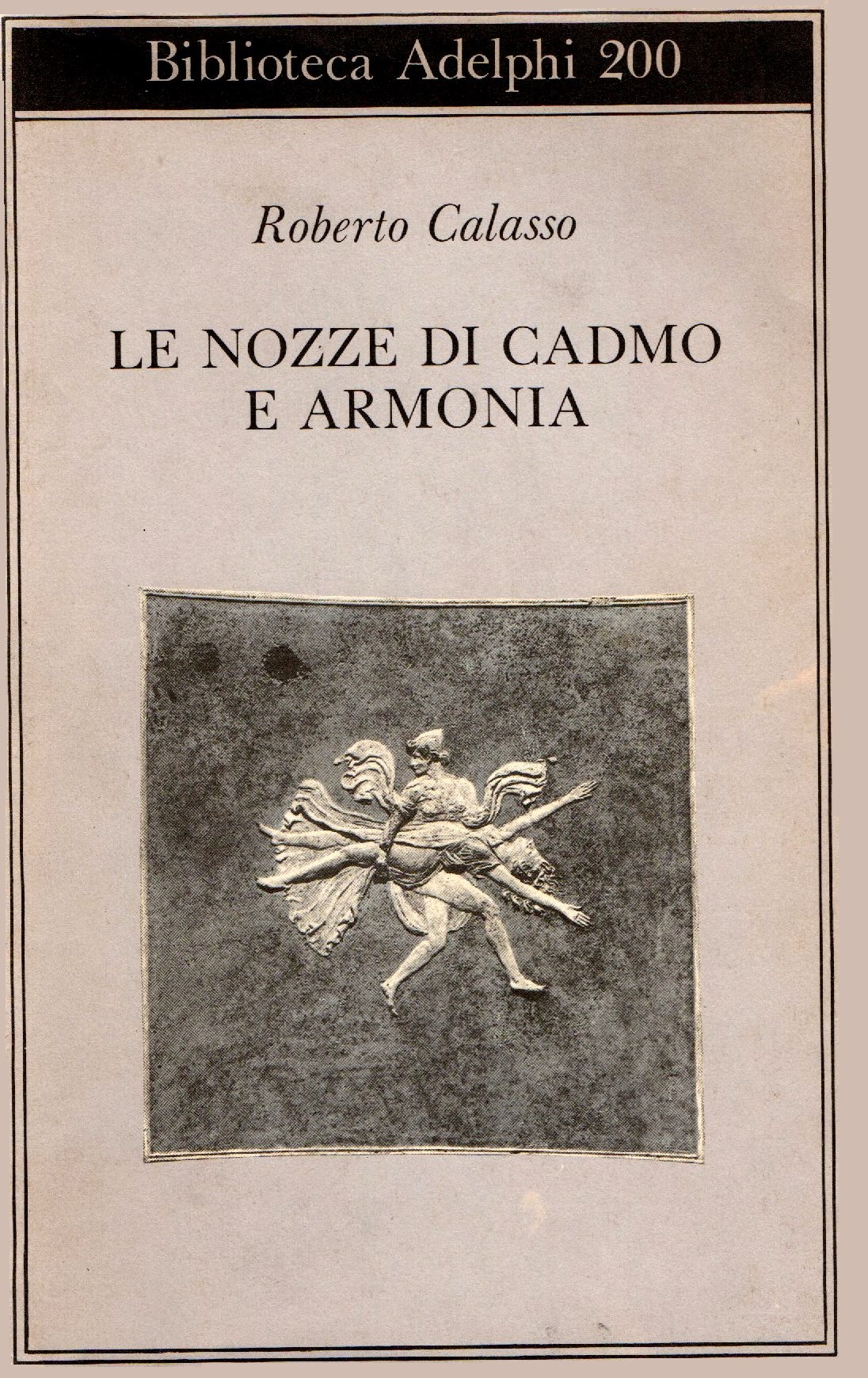 Biblioteca Adelphi 200

Roberto Calasso

LE NOZZE DI CADMO E ARMONIA